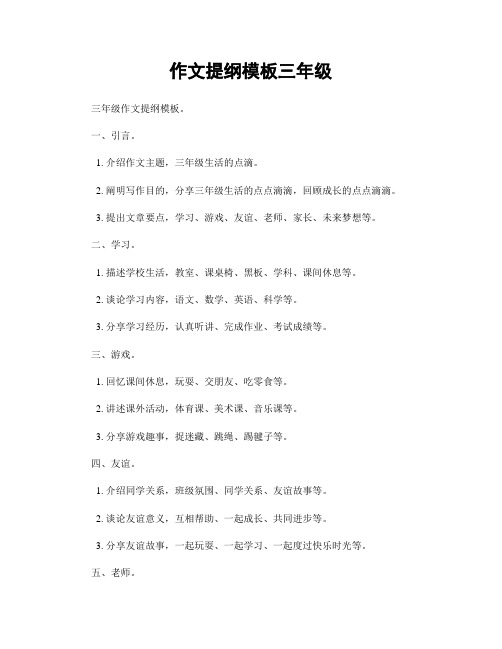 作文提纲模板三年级

三年级作文提纲模板。

一、引言。

1. 介绍作文主题，三年级生活的点滴。

2. 阐明写作目的，分享三年级生活的点点滴滴，回顾成长的点点滴滴。

3. 提出文章要点，学习、游戏、友谊、老师、家长、未来梦想等。

二、学习。

1. 描述学校生活，教室、课桌椅、黑板、学科、课间休息等。

2. 谈论学习内容，语文、数学、英语、科学等。

3. 分享学习经历，认真听讲、完成作业、考试成绩等。

三、游戏。

1. 回忆课间休息，玩耍、交朋友、吃零食等。

2. 讲述课外活动，体育课、美术课、音乐课等。

3. 分享游戏趣事，捉迷藏、跳绳、踢毽子等。

四、友谊。

1. 介绍同学关系，班级氛围、同学关系、友谊故事等。

2. 谈论友谊意义，互相帮助、一起成长、共同进步等。

3. 分享友谊故事，一起玩耍、一起学习、一起度过快乐时光等。

五、老师。